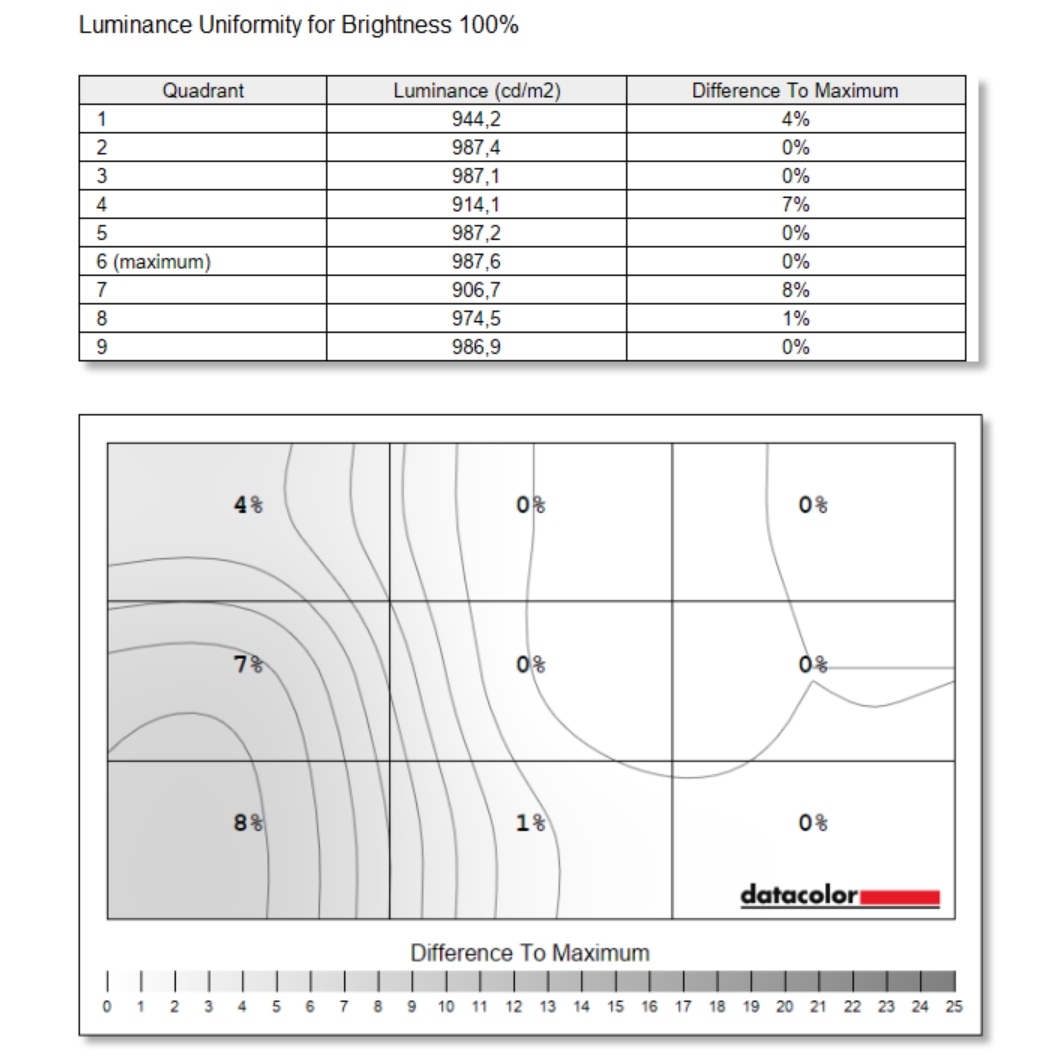 Luminance Uniformity for Brightness 100%

| Quadrant | Luminance (cd/m2) | Difference To Maximum |
|---|---|---|
| 1 | 944,2 | 4% |
| 2 | 987,4 | 0% |
| 3 | 987,1 | 0% |
| 4 | 914,1 | 7% |
| 5 | 987,2 | 0% |
| 6 (maximum) | 987,6 | 0% |
| 7 | 906,7 | 8% |
| 8 | 974,5 | 1% |
| 9 | 986,9 | 0% |

4%
0%
0%
7%
0%
0%
8%
1%
0%

datacolor

Difference To Maximum

0 1 2 3 4 5 6 7 8 9 10 11 12 13 14 15 16 17 18 19 20 21 22 23 24 25